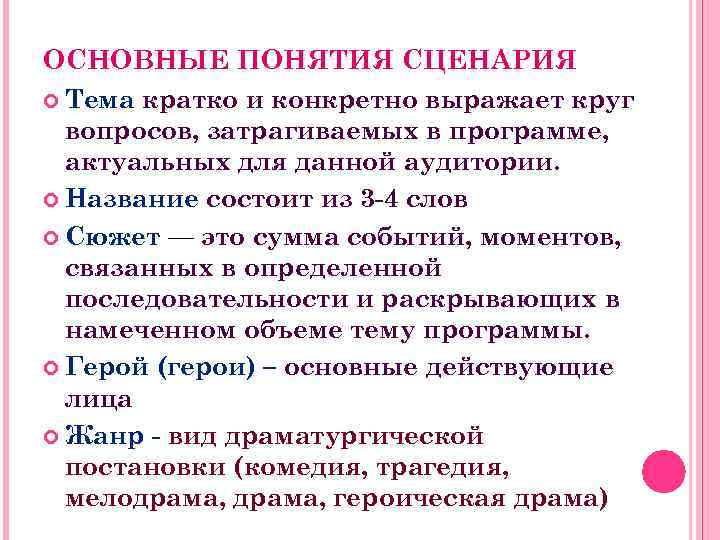 ОСНОВНЫЕ ПОНЯТИЯ СЦЕНАРИЯ

Тема кратко и конкретно выражает круг вопросов, затрагиваемых в программе, актуальных для данной аудитории.

Название состоит из 3-4 слов

Сюжет — это сумма событий, моментов, связанных в определенной последовательности и раскрывающих в намеченном объеме тему программы.

Герой (герои) – основные действующие лица

Жанр - вид драматургической постановки (комедия, трагедия, мелодрама, драма, героическая драма)